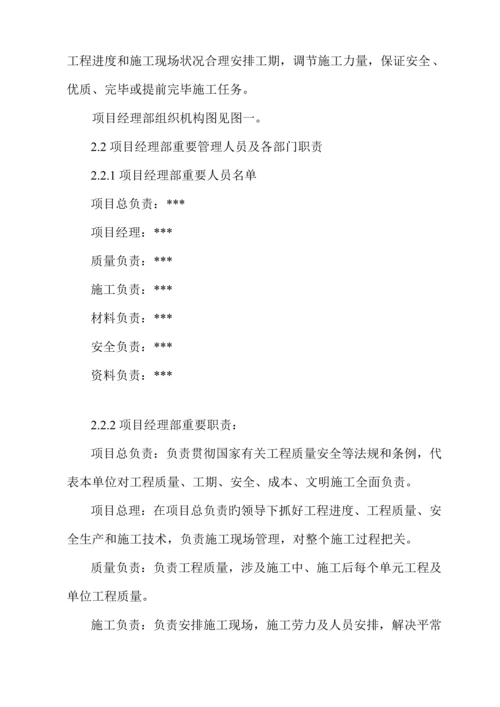 工程进度和施工现场状况合理安排工期，调节施工力量，保证安全、优质、完毕或提前完毕施工任务。

项目经理部组织机构图见图一。

2.2 项目经理部重要管理人员及各部门职责

2.2.1 项目经理部重要人员名单

项目总负责：***

项目经理：***

质量负责：***

施工负责：***

材料负责：***

安全负责：***

资料负责：***

2.2.2 项目经理部重要职责：

项目总负责：负责贯彻国家有关工程质量安全等法规和条例，代表本单位对工程质量、工期、安全、成本、文明施工全面负责。

项目总理：在项目总负责旳领导下抓好工程进度、工程质量、安全生产和施工技术，负责施工现场管理，对整个施工过程把关。

质量负责：负责工程质量，涉及施工中、施工后每个单元工程及单位工程质量。

施工负责：负责安排施工现场，施工劳力及人员安排，解决平常